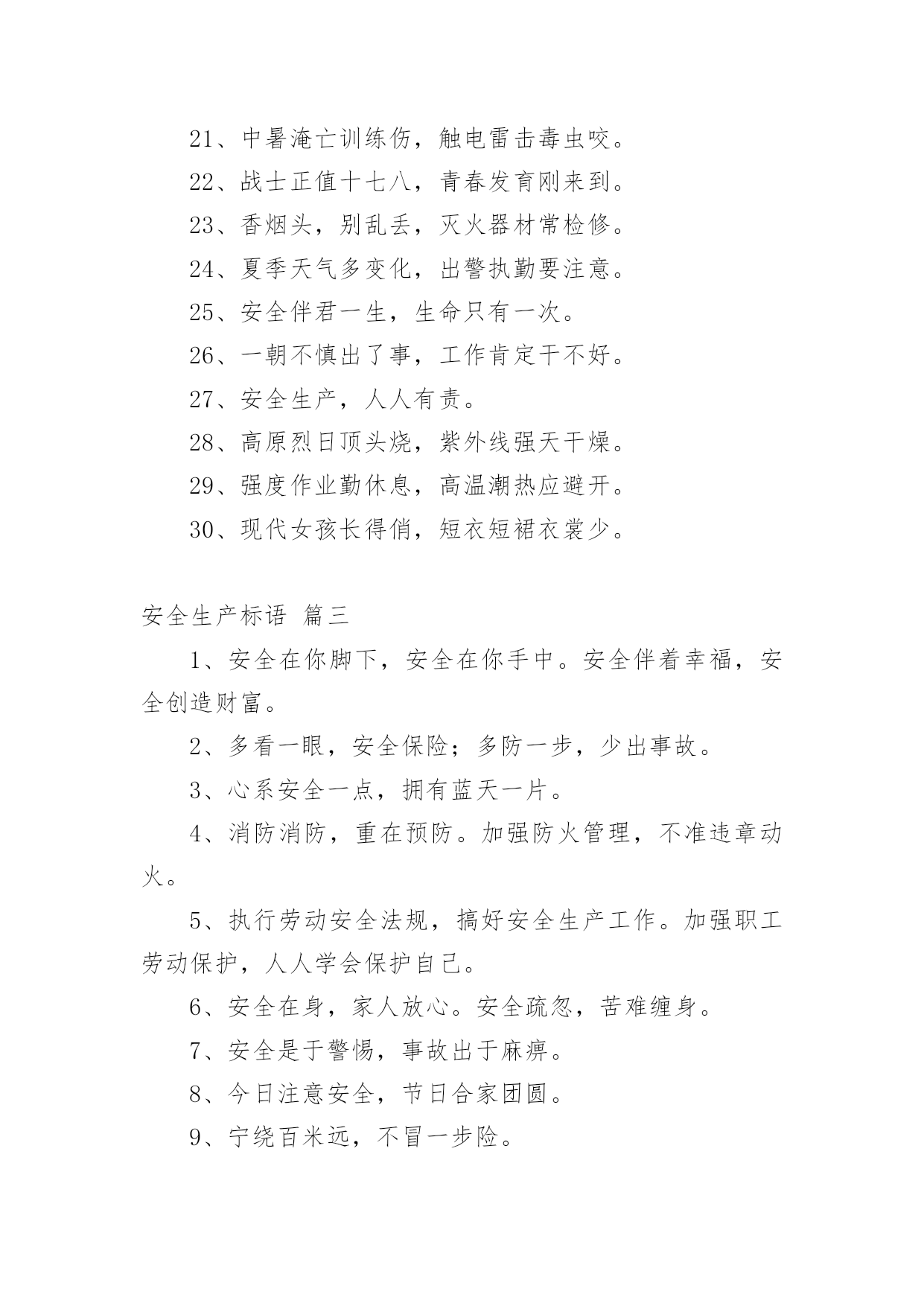 21、中暑淹亡训练伤，触电雷击毒虫咬。

22、战士正值十七八，青春发育刚来到。

23、香烟头，别乱丢，灭火器材常检修。

24、夏季天气多变化，出警执勤要注意。

25、安全伴君一生，生命只有一次。

26、一朝不慎出了事，工作肯定干不好。

27、安全生产，人人有责。

28、高原烈日顶头烧，紫外线强天干燥。

29、强度作业勤休息，高温潮热应避开。

30、现代女孩长得俏，短衣短裙衣裳少。

安全生产标语 篇三

1、安全在你脚下，安全在你手中。安全伴着幸福，安全创造财富。

2、多看一眼，安全保险；多防一步，少出事故。

3、心系安全一点，拥有蓝天一片。

4、消防消防，重在预防。加强防火管理，不准违章动火。

5、执行劳动安全法规，搞好安全生产工作。加强职工劳动保护，人人学会保护自己。

6、安全在身，家人放心。安全疏忽，苦难缠身。

7、安全是于警惕，事故出于麻痹。

8、今日注意安全，节日合家团圆。

9、宁绕百米远，不冒一步险。